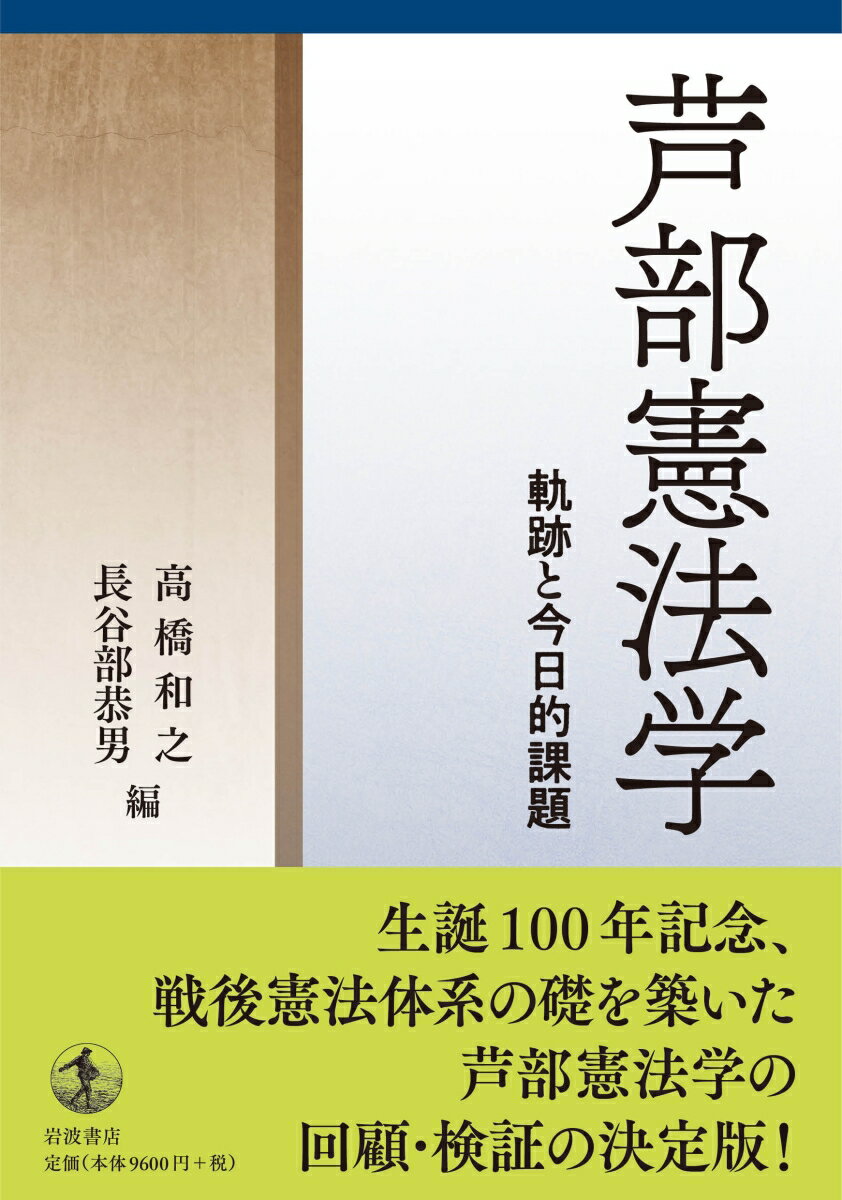 芦部憲法学

軌跡と今日的課題

高橋和之
長谷部恭男 編

生誕100年記念、
戦後憲法体系の礎を築いた
芦部憲法学の
回顧・検証の決定版!

岩波書店
定価(本体9600円+税)